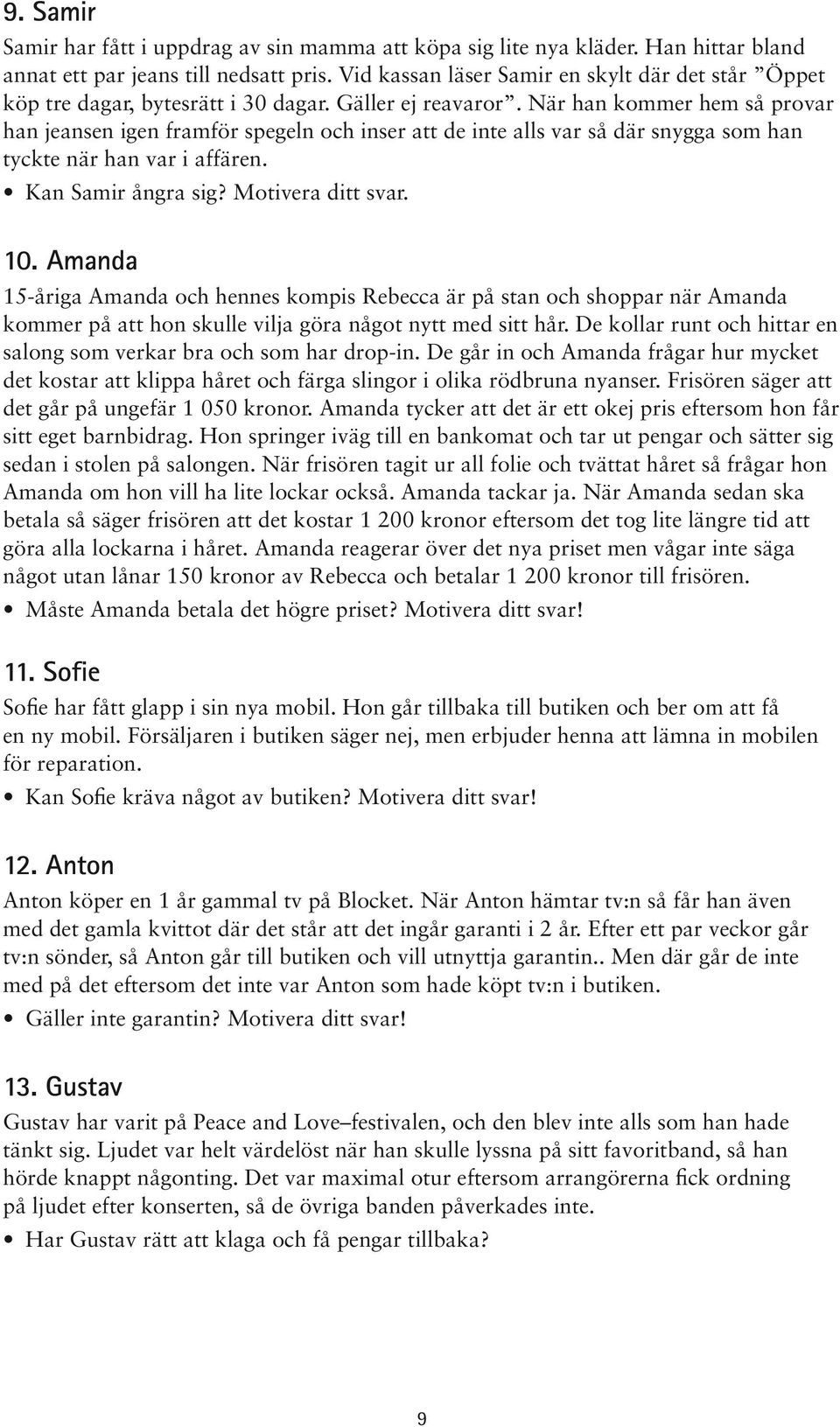 9. Samir

Samir har fått i uppdrag av sin mamma att köpa sig lite nya kläder. Han hittar bland annat ett par jeans till nedsatt pris. Vid kassan läser Samir en skylt där det står ”Öppet köp tre dagar, bytesrätt i 30 dagar. Gäller ej reavaror”. När han kommer hem så provar han jeansen igen framför spegeln och inser att de inte alls var så där snygga som han tyckte när han var i affären.

• Kan Samir ångra sig? Motivera ditt svar.

10. Amanda

15-åriga Amanda och hennes kompis Rebecca är på stan och shoppar när Amanda kommer på att hon skulle vilja göra något nytt med sitt hår. De kollar runt och hittar en salong som verkar bra och som har drop-in. De går in och Amanda frågar hur mycket det kostar att klippa håret och färga slingor i olika rödbruna nyanser. Frisören säger att det går på ungefär 1 050 kronor. Amanda tycker att det är ett okej pris eftersom hon får sitt eget barnbidrag. Hon springer iväg till en bankomat och tar ut pengar och sätter sig sedan i stolen på salongen. När frisören tagit ur all folie och tvättat håret så frågar hon Amanda om hon vill ha lite lockar också. Amanda tackar ja. När Amanda sedan ska betala så säger frisören att det kostar 1 200 kronor eftersom det tog lite längre tid att göra alla lockarna i håret. Amanda reagerar över det nya priset men vågar inte säga något utan lånar 150 kronor av Rebecca och betalar 1 200 kronor till frisören.

• Måste Amanda betala det högre priset? Motivera ditt svar!

11. Sofie

Sofie har fått glapp i sin nya mobil. Hon går tillbaka till butiken och ber om att få en ny mobil. Försäljaren i butiken säger nej, men erbjuder henna att lämna in mobilen för reparation.

• Kan Sofie kräva något av butiken? Motivera ditt svar!

12. Anton

Anton köper en 1 år gammal tv på Blocket. När Anton hämtar tv:n så får han även med det gamla kvittot där det står att det ingår garanti i 2 år. Efter ett par veckor går tv:n sönder, så Anton går till butiken och vill utnyttja garantin.. Men där går de inte med på det eftersom det inte var Anton som hade köpt tv:n i butiken.

• Gäller inte garantin? Motivera ditt svar!

13. Gustav

Gustav har varit på Peace and Love–festivalen, och den blev inte alls som han hade tänkt sig. Ljudet var helt värdelöst när han skulle lyssna på sitt favoritband, så han hörde knappt någonting. Det var maximal otur eftersom arrangörerna fick ordning på ljudet efter konserten, så de övriga banden påverkades inte.

• Har Gustav rätt att klaga och få pengar tillbaka?

9